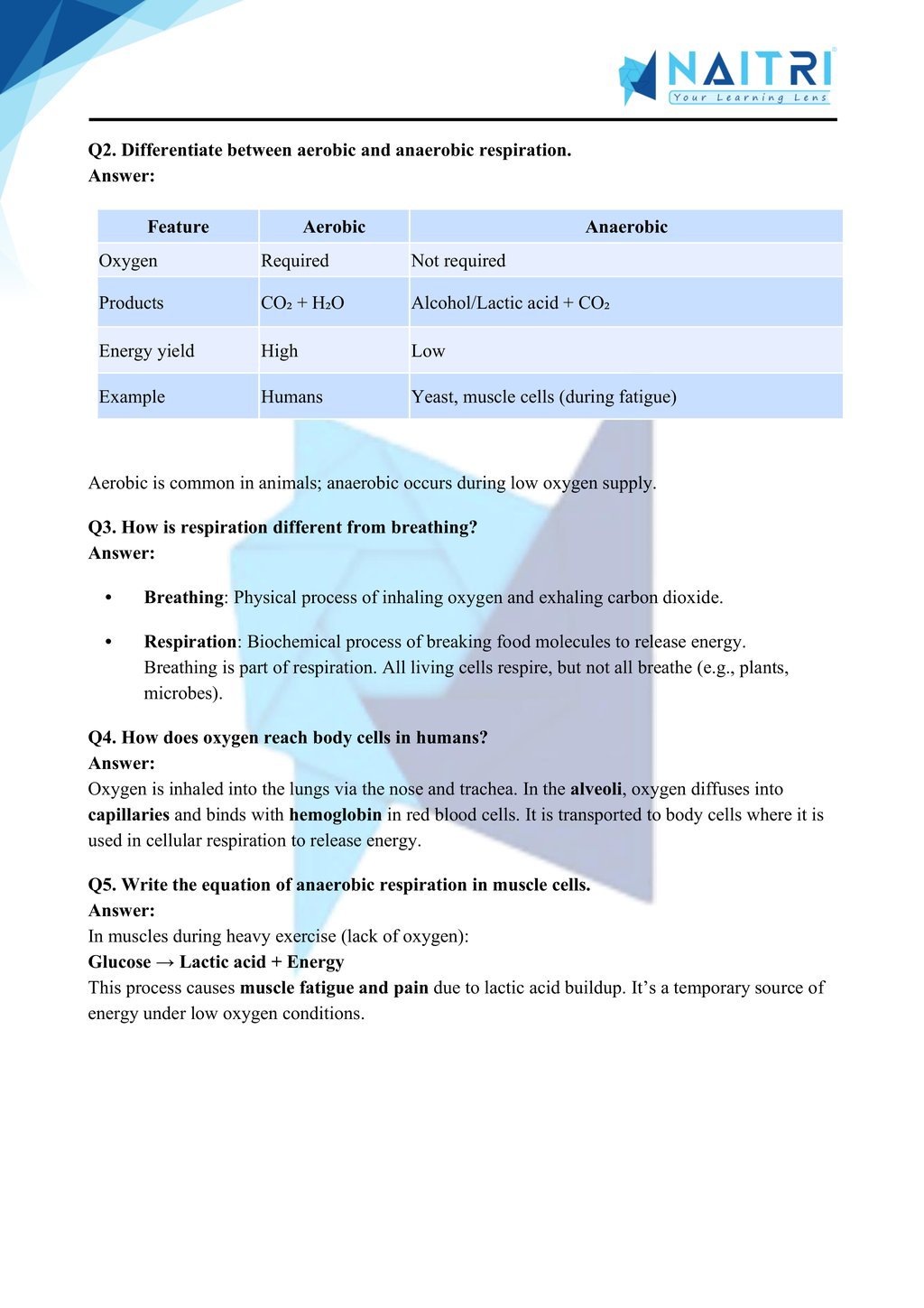 NAITRI
Your Learning Lens

Q2. Differentiate between aerobic and anaerobic respiration.
Answer:

| Feature | Aerobic | Anaerobic |
|---|---|---|
| Oxygen | Required | Not required |
| Products | $CO_2 + H_2O$ | Alcohol/Lactic acid + $CO_2$ |
| Energy yield | High | Low |
| Example | Humans | Yeast, muscle cells (during fatigue) |

Aerobic is common in animals; anaerobic occurs during low oxygen supply.

Q3. How is respiration different from breathing?
Answer:

• Breathing: Physical process of inhaling oxygen and exhaling carbon dioxide.

• Respiration: Biochemical process of breaking food molecules to release energy. Breathing is part of respiration. All living cells respire, but not all breathe (e.g., plants, microbes).

Q4. How does oxygen reach body cells in humans?
Answer:
Oxygen is inhaled into the lungs via the nose and trachea. In the alveoli, oxygen diffuses into capillaries and binds with hemoglobin in red blood cells. It is transported to body cells where it is used in cellular respiration to release energy.

Q5. Write the equation of anaerobic respiration in muscle cells.
Answer:
In muscles during heavy exercise (lack of oxygen):
Glucose → Lactic acid + Energy
This process causes muscle fatigue and pain due to lactic acid buildup. It's a temporary source of energy under low oxygen conditions.